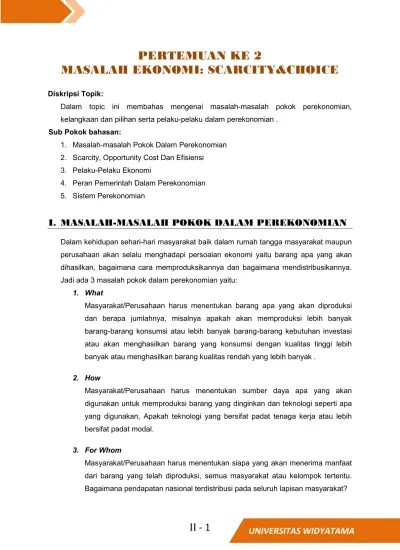 PERTEMUAN KE 2
MASALAH EKONOMI: SCARCITY&CHOICE

Diskripsi Topik:

Dalam topic ini membahas mengenai masalah-masalah pokok perekonomian, kelangkaan dan pilihan serta pelaku-pelaku dalam perekonomian .

Sub Pokok bahasan:

1. Masalah-masalah Pokok Dalam Perekonomian
2. Scarcity, Opportunity Cost Dan Efisiensi
3. Pelaku-Pelaku Ekonomi
4. Peran Pemerintah Dalam Perekonomian
5. Sistem Perekonomian

I. MASALAH-MASALAH POKOK DALAM PEREKONOMIAN

Dalam kehidupan sehari-hari masyarakat baik dalam rumah tangga masyarakat maupun perusahaan akan selalu menghadapi persoalan ekonomi yaitu barang apa yang akan dihasilkan, bagaimana cara memproduksikannya dan bagaimana mendistribusikannya. Jadi ada 3 masalah pokok dalam perekonomian yaitu:

1. What

Masyarakat/Perusahaan harus menentukan barang apa yang akan diproduksi dan berapa jumlahnya, misalnya apakah akan memproduksi lebih banyak barang-barang konsumsi atau lebih banyak barang-barang kebutuhan investasi atau akan menghasilkan barang yang konsumsi dengan kualitas tinggi lebih banyak atau menghasilkan barang kualitas rendah yang lebih banyak .

2. How

Masyarakat/Perusahaan harus menentukan sumber daya apa yang akan digunakan untuk memproduksi barang yang dinginkan dan teknologi seperti apa yang digunakan, Apakah teknologi yang bersifat padat tenaga kerja atau lebih bersifat padat modal.

3. For Whom

Masyarakat/Perusahaan harus menentukan siapa yang akan menerima manfaat dari barang yang telah diproduksi, semua masyarakat atau kelompok tertentu. Bagaimana pendapatan nasional terdistribusi pada seluruh lapisan masyarakat?

II - 1

UNIVERSITAS WIDYATAMA